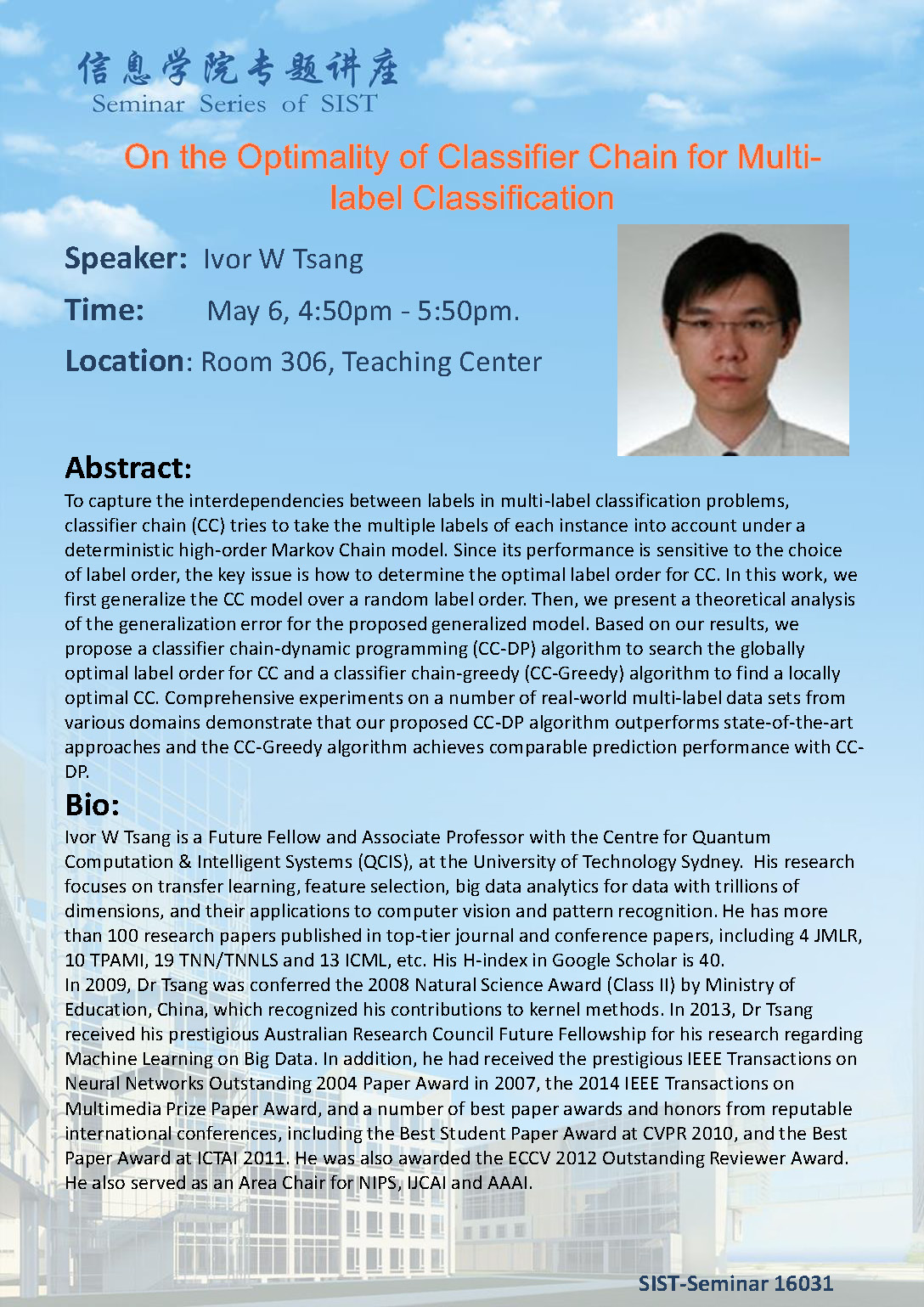 信息学院专题讲座
Seminar Series of SIST

On the Optimality of Classifier Chain for Multi-label Classification

Speaker: Ivor W Tsang

Time: May 6, 4:50pm - 5:50pm.

Location: Room 306, Teaching Center

Abstract:
To capture the interdependencies between labels in multi-label classification problems, classifier chain (CC) tries to take the multiple labels of each instance into account under a deterministic high-order Markov Chain model. Since its performance is sensitive to the choice of label order, the key issue is how to determine the optimal label order for CC. In this work, we first generalize the CC model over a random label order. Then, we present a theoretical analysis of the generalization error for the proposed generalized model. Based on our results, we propose a classifier chain-dynamic programming (CC-DP) algorithm to search the globally optimal label order for CC and a classifier chain-greedy (CC-Greedy) algorithm to find a locally optimal CC. Comprehensive experiments on a number of real-world multi-label data sets from various domains demonstrate that our proposed CC-DP algorithm outperforms state-of-the-art approaches and the CC-Greedy algorithm achieves comparable prediction performance with CC-DP.

Bio:
Ivor W Tsang is a Future Fellow and Associate Professor with the Centre for Quantum Computation & Intelligent Systems (QCIS), at the University of Technology Sydney. His research focuses on transfer learning, feature selection, big data analytics for data with trillions of dimensions, and their applications to computer vision and pattern recognition. He has more than 100 research papers published in top-tier journal and conference papers, including 4 JMLR, 10 TPAMI, 19 TNN/TNNLS and 13 ICML, etc. His H-index in Google Scholar is 40.
In 2009, Dr Tsang was conferred the 2008 Natural Science Award (Class II) by Ministry of Education, China, which recognized his contributions to kernel methods. In 2013, Dr Tsang received his prestigious Australian Research Council Future Fellowship for his research regarding Machine Learning on Big Data. In addition, he had received the prestigious IEEE Transactions on Neural Networks Outstanding 2004 Paper Award in 2007, the 2014 IEEE Transactions on Multimedia Prize Paper Award, and a number of best paper awards and honors from reputable international conferences, including the Best Student Paper Award at CVPR 2010, and the Best Paper Award at ICTAI 2011. He was also awarded the ECCV 2012 Outstanding Reviewer Award. He also served as an Area Chair for NIPS, IJCAI and AAAI.

SIST-Seminar 16031